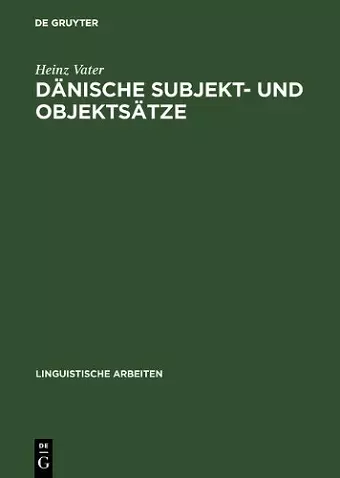 DE GRUYTER

Heinz Vater
DÄNISCHE SUBJEKT- UND OBJEKTSÄTZE

LINGUISTISCHE ARBEITEN

DE
G